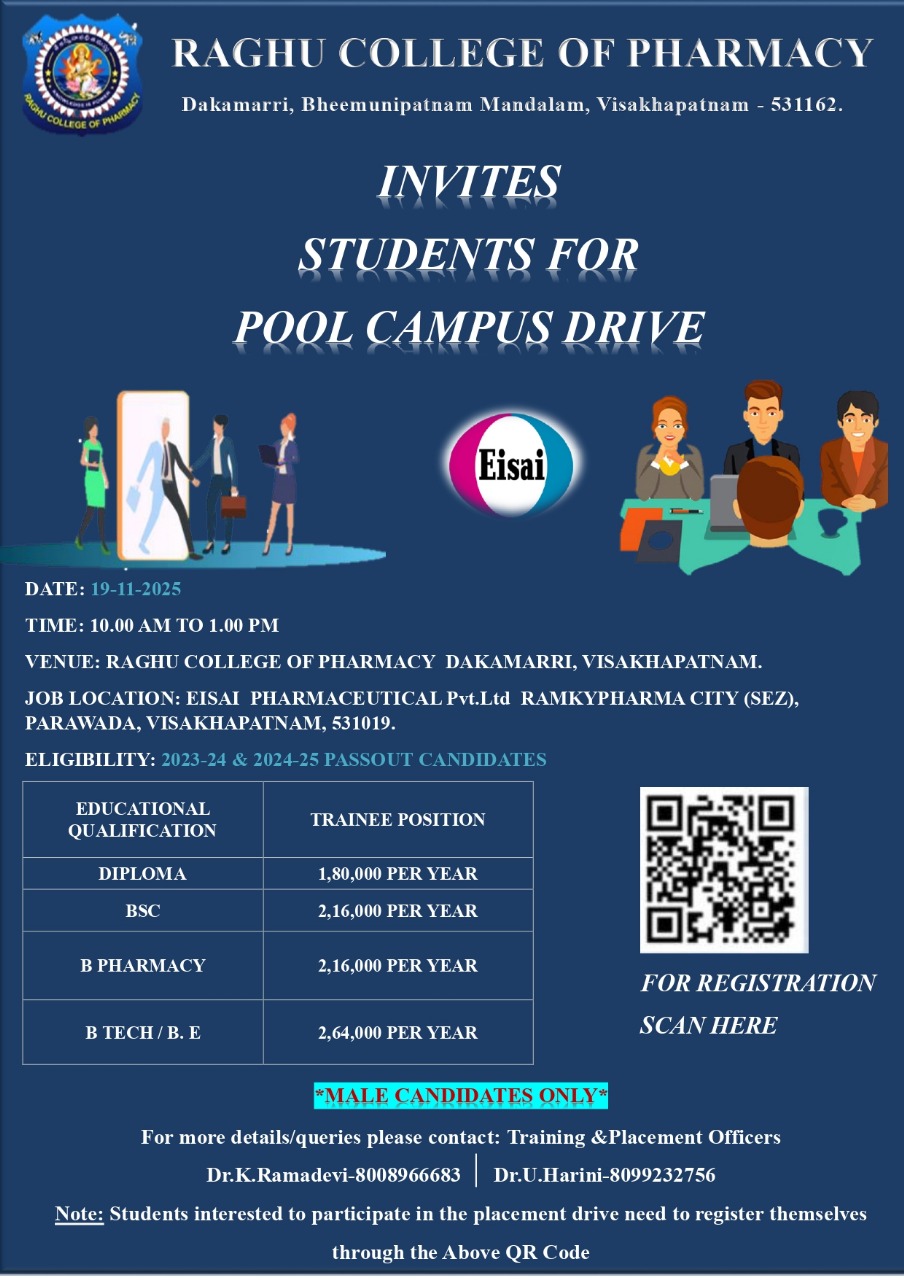 RAGHU COLLEGE OF PHARMACY

RAGHU COLLEGE OF PHARMACY

Dakamarri, Bheemunipatnam Mandalam, Visakhapatnam - 531162.

INVITES
STUDENTS FOR
POOL CAMPUS DRIVE

Eisai

DATE: 19-11-2025

TIME: 10.00 AM TO 1.00 PM

VENUE: RAGHU COLLEGE OF PHARMACY DAKAMARRI, VISAKHAPATNAM.

JOB LOCATION: EISAI PHARMACEUTICAL Pvt.Ltd RAMKYPHARMA CITY (SEZ), PARAWADA, VISAKHAPATNAM, 531019.

ELIGIBILITY: 2023-24 & 2024-25 PASSOUT CANDIDATES

| EDUCATIONAL QUALIFICATION | TRAINEE POSITION |
|---|---|
| DIPLOMA | 1,80,000 PER YEAR |
| BSC | 2,16,000 PER YEAR |
| B PHARMACY | 2,16,000 PER YEAR |
| B TECH / B. E | 2,64,000 PER YEAR |

FOR REGISTRATION SCAN HERE

*MALE CANDIDATES ONLY*

For more details/queries please contact: Training &Placement Officers

Dr.K.Ramadevi-8008966683 | Dr.U.Harini-8099232756

Note: Students interested to participate in the placement drive need to register themselves through the Above QR Code